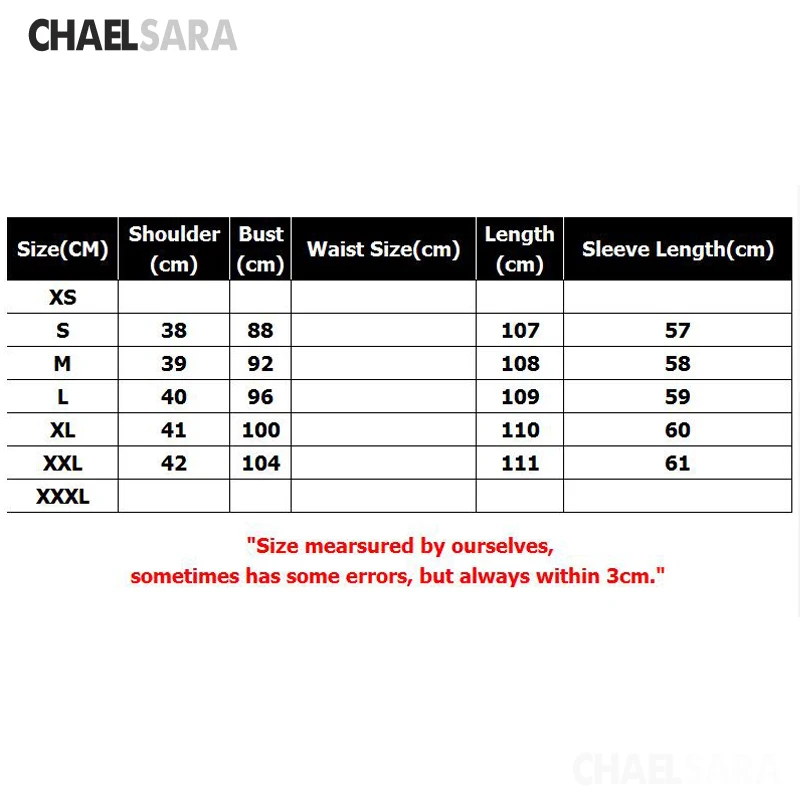 CHAELSARA

| Size(CM) | Shoulder (cm) | Bust (cm) | Waist Size(cm) | Length (cm) | Sleeve Length(cm) |
|---|---|---|---|---|---|
| XS | | | | | |
| S | 38 | 88 | | 107 | 57 |
| M | 39 | 92 | | 108 | 58 |
| L | 40 | 96 | | 109 | 59 |
| XL | 41 | 100 | | 110 | 60 |
| XXL | 42 | 104 | | 111 | 61 |
| XXXL | | | | | |

"Size mearsured by ourselves, sometimes has some errors, but always within 3cm."

CHAELSARA